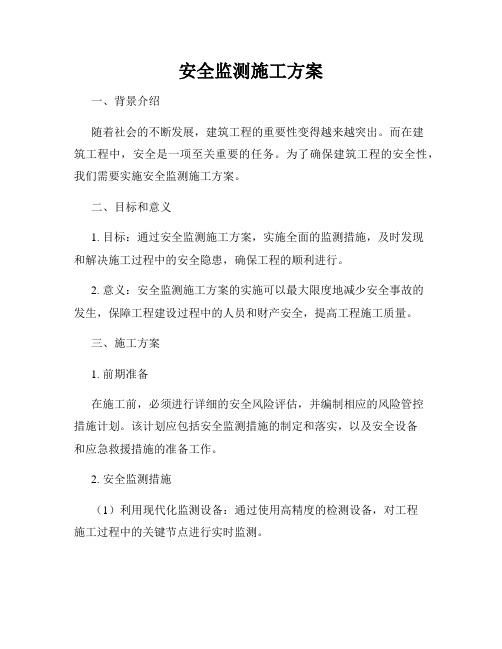 安全监测施工方案

一、背景介绍

随着社会的不断发展，建筑工程的重要性变得越来越突出。而在建筑工程中，安全是一项至关重要的任务。为了确保建筑工程的安全性，我们需要实施安全监测施工方案。

二、目标和意义

1. 目标：通过安全监测施工方案，实施全面的监测措施，及时发现和解决施工过程中的安全隐患，确保工程的顺利进行。

2. 意义：安全监测施工方案的实施可以最大限度地减少安全事故的发生，保障工程建设过程中的人员和财产安全，提高工程施工质量。

三、施工方案

1. 前期准备

在施工前，必须进行详细的安全风险评估，并编制相应的风险管控措施计划。该计划应包括安全监测措施的制定和落实，以及安全设备和应急救援措施的准备工作。

2. 安全监测措施

（1）利用现代化监测设备：通过使用高精度的检测设备，对工程施工过程中的关键节点进行实时监测。